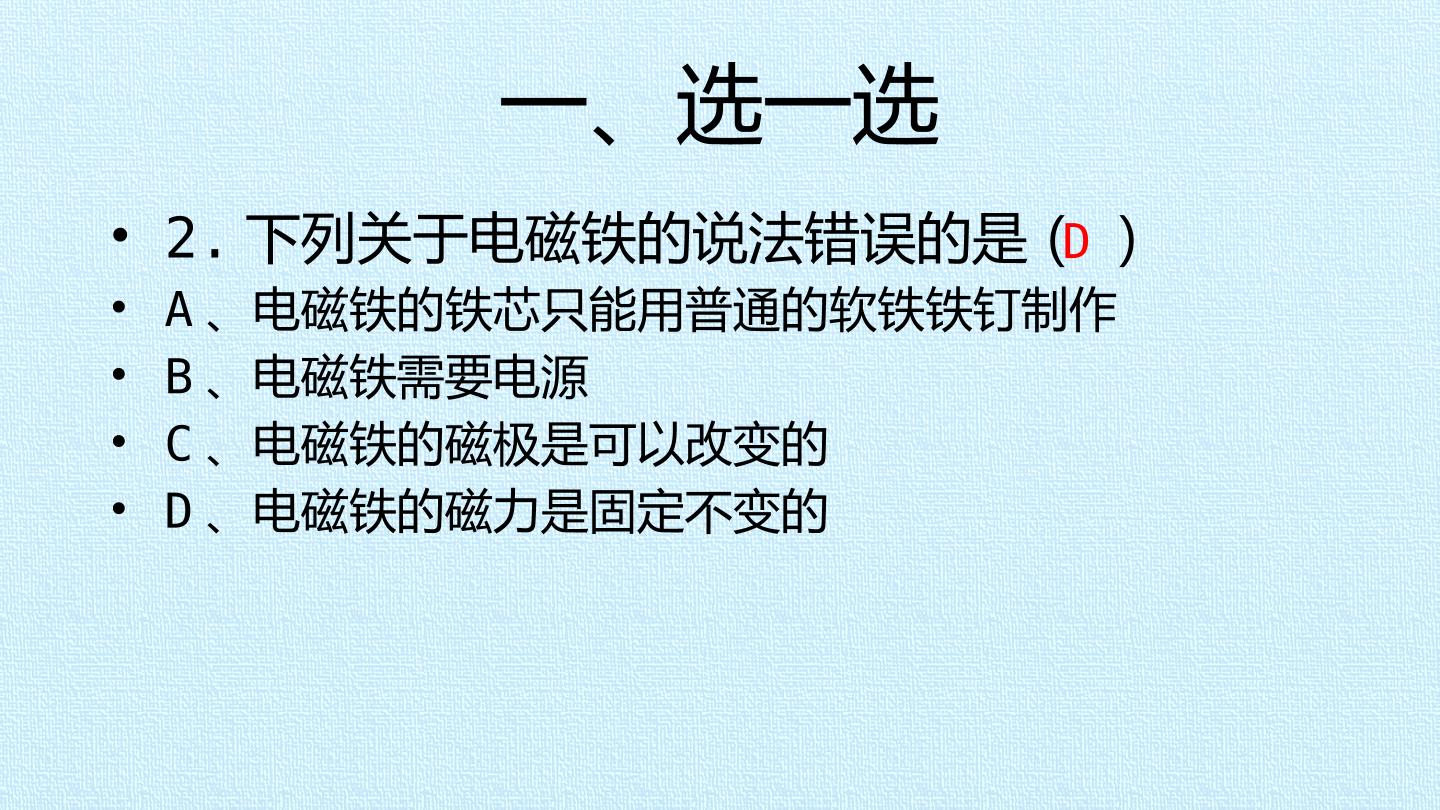 一、选一选

• 2.下列关于电磁铁的说法错误的是(D)
• A、电磁铁的铁芯只能用普通的软铁铁钉制作
• B、电磁铁需要电源
• C、电磁铁的磁极是可以改变的
• D、电磁铁的磁力是固定不变的